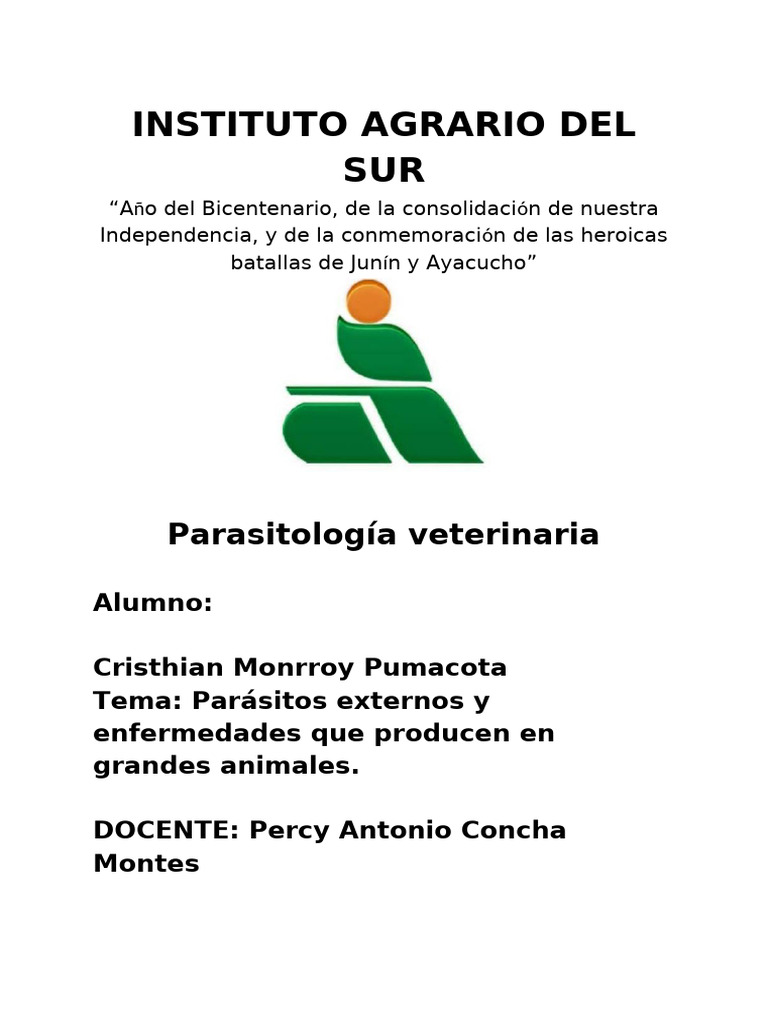 INSTITUTO AGRARIO DEL SUR

“Año del Bicentenario, de la consolidación de nuestra Independencia, y de la conmemoración de las heroicas batallas de Junín y Ayacucho”

Parasitología veterinaria

Alumno:

Cristhian Monrroy Pumacota
Tema: Parásitos externos y enfermedades que producen en grandes animales.

DOCENTE: Percy Antonio Concha Montes